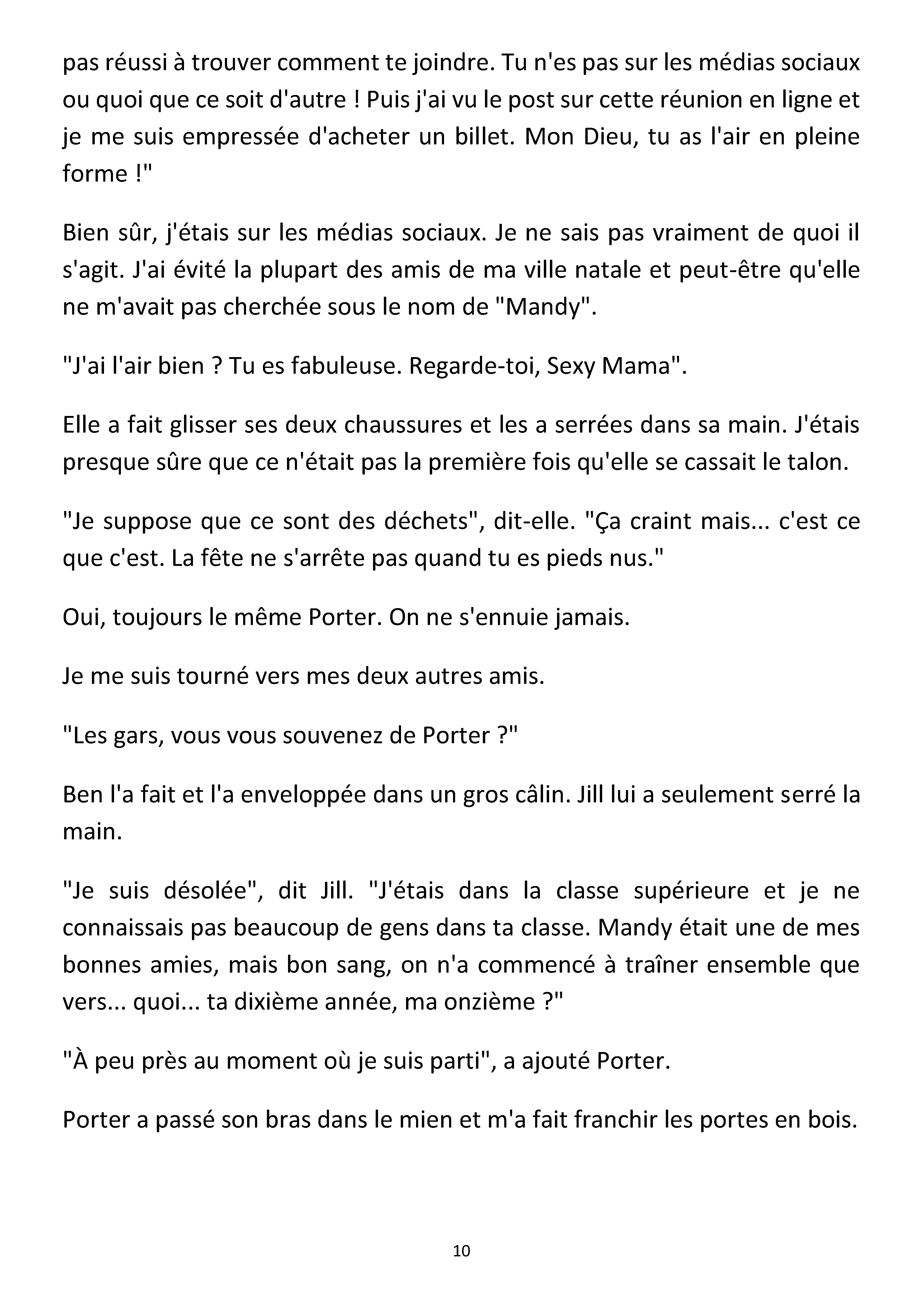 pas réussi à trouver comment te joindre. Tu n'es pas sur les médias sociaux ou quoi que ce soit d'autre ! Puis j'ai vu le post sur cette réunion en ligne et je me suis empressée d'acheter un billet. Mon Dieu, tu as l'air en pleine forme !"

Bien sûr, j'étais sur les médias sociaux. Je ne sais pas vraiment de quoi il s'agit. J'ai évité la plupart des amis de ma ville natale et peut-être qu'elle ne m'avait pas cherchée sous le nom de "Mandy".

"J'ai l'air bien ? Tu es fabuleuse. Regarde-toi, Sexy Mama".

Elle a fait glisser ses deux chaussures et les a serrées dans sa main. J'étais presque sûre que ce n'était pas la première fois qu'elle se cassait le talon.

"Je suppose que ce sont des déchets", dit-elle. "Ça craint mais... c'est ce que c'est. La fête ne s'arrête pas quand tu es pieds nus."

Oui, toujours le même Porter. On ne s'ennuie jamais.

Je me suis tourné vers mes deux autres amis.

"Les gars, vous vous souvenez de Porter ?"

Ben l'a fait et l'a enveloppée dans un gros câlin. Jill lui a seulement serré la main.

"Je suis désolée", dit Jill. "J'étais dans la classe supérieure et je ne connaissais pas beaucoup de gens dans ta classe. Mandy était une de mes bonnes amies, mais bon sang, on n'a commencé à traîner ensemble que vers... quoi... ta dixième année, ma onzième ?"

"À peu près au moment où je suis parti", a ajouté Porter.

Porter a passé son bras dans le mien et m'a fait franchir les portes en bois.

10